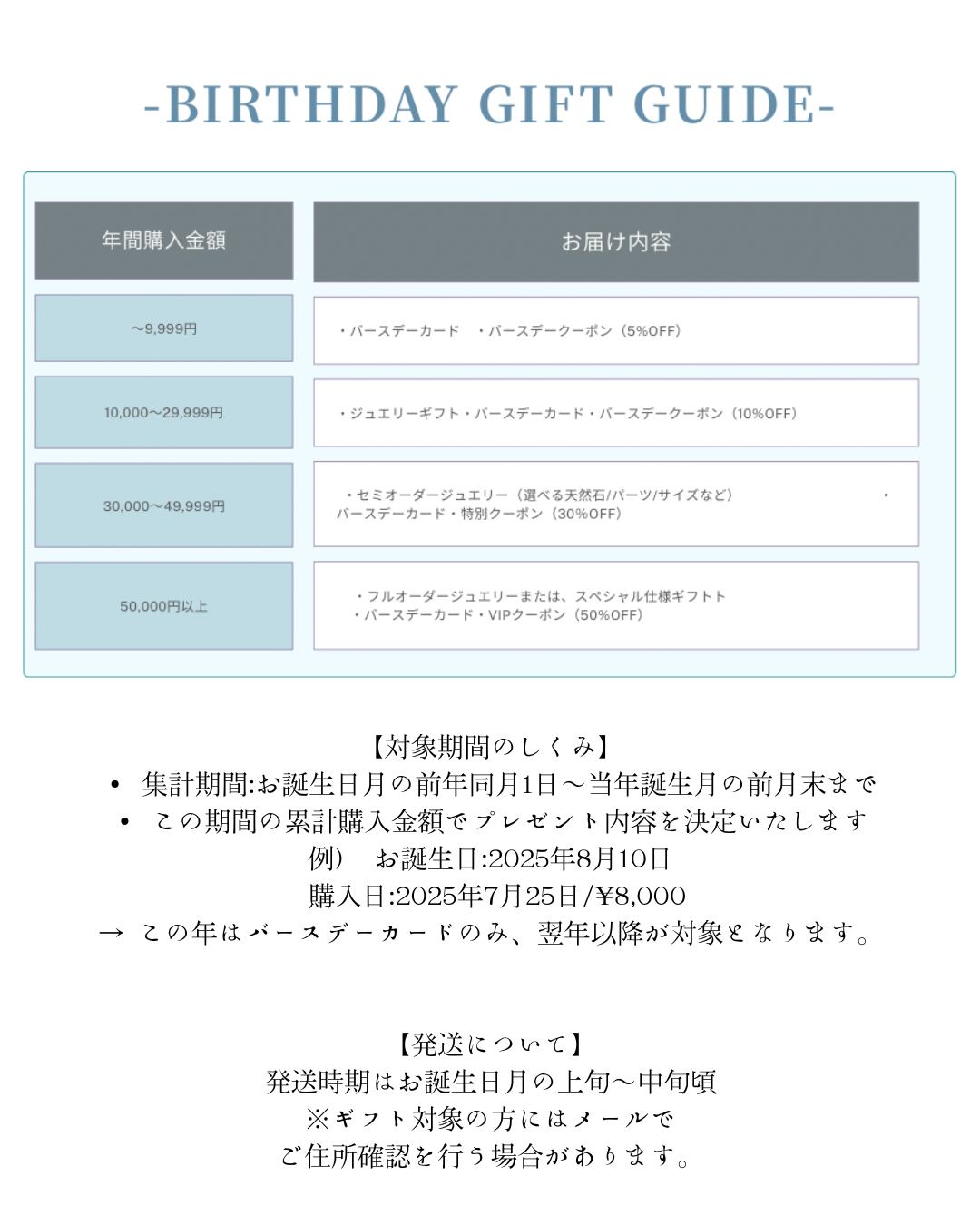 -BIRTHDAY GIFT GUIDE-

| 年間購入金額 | お届け内容 |
|---|---|
| ～9,999円 | ・バースデーカード　・バースデークーポン（5%OFF） |
| 10,000～29,999円 | ・ジュエリーギフト・バースデーカード・バースデークーポン（10%OFF） |
| 30,000～49,999円 | ・セミオーダージュエリー（選べる天然石/パーツ/サイズなど）　・バースデーカード・特別クーポン（30%OFF） |
| 50,000円以上 | ・フルオーダージュエリーまたは、スペシャル仕様ギフトト ・バースデーカード・VIPクーポン（50%OFF） |

【対象期間のしくみ】
• 集計期間:お誕生日月の前年同月1日～当年誕生月の前月末まで
• この期間の累計購入金額でプレゼント内容を決定いたします
例） お誕生日:2025年8月10日
購入日:2025年7月25日/¥8,000
→ この年はバースデーカードのみ、翌年以降が対象となります。

【発送について】
発送時期はお誕生日月の上旬～中旬頃
※ギフト対象の方にはメールで
ご住所確認を行う場合があります。